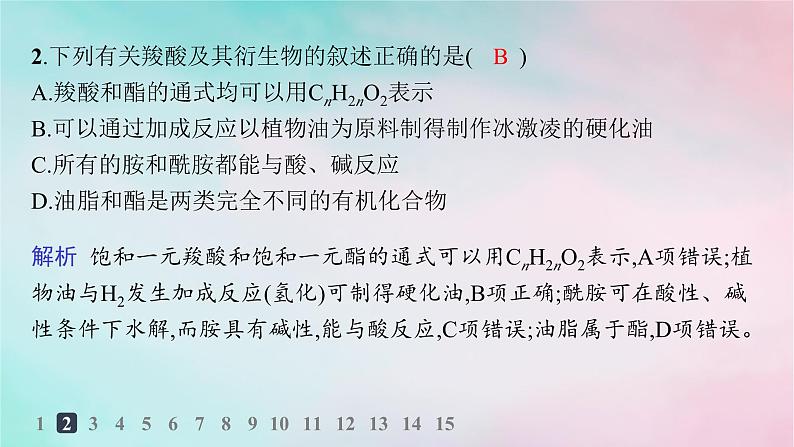 2.下列有关羧酸及其衍生物的叙述正确的是( B )
A.羧酸和酯的通式均可以用$C_nH_{2n}O_2$表示
B.可以通过加成反应以植物油为原料制得制作冰激凌的硬化油
C.所有的胺和酰胺都能与酸、碱反应
D.油脂和酯是两类完全不同的有机化合物

解析 饱和一元羧酸和饱和一元酯的通式可以用$C_nH_{2n}O_2$表示,A项错误;植物油与$H_2$发生加成反应(氢化)可制得硬化油,B项正确;酰胺可在酸性、碱性条件下水解,而胺具有碱性,能与酸反应,C项错误;油脂属于酯,D项错误。

1 2 3 4 5 6 7 8 9 10 11 12 13 14 15